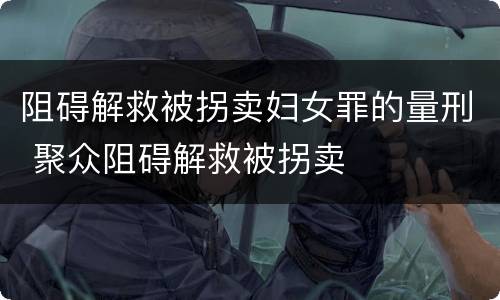 阻碍解救被拐卖妇女罪的量刑 聚众阻碍解救被拐卖